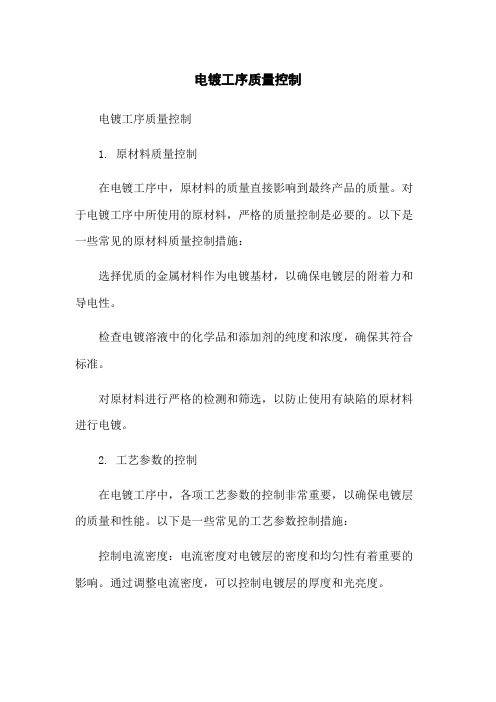 电镀工序质量控制

电镀工序质量控制

1. 原材料质量控制

在电镀工序中，原材料的质量直接影响到最终产品的质量。对于电镀工序中所使用的原材料，严格的质量控制是必要的。以下是一些常见的原材料质量控制措施：

选择优质的金属材料作为电镀基材，以确保电镀层的附着力和导电性。

检查电镀溶液中的化学品和添加剂的纯度和浓度，确保其符合标准。

对原材料进行严格的检测和筛选，以防止使用有缺陷的原材料进行电镀。

2. 工艺参数的控制

在电镀工序中，各项工艺参数的控制非常重要，以确保电镀层的质量和性能。以下是一些常见的工艺参数控制措施：

控制电流密度：电流密度对电镀层的密度和均匀性有着重要的影响。通过调整电流密度，可以控制电镀层的厚度和光亮度。